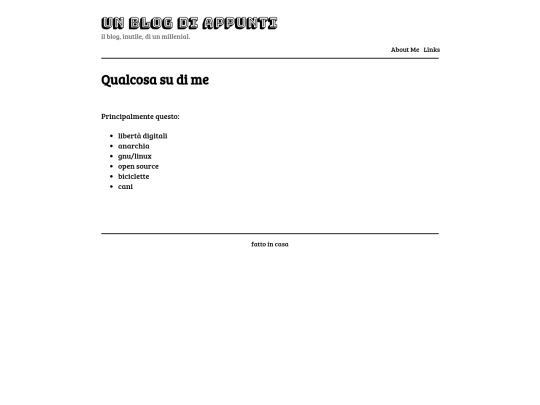 UN BLOG DI APPUNTI
il blog, inutile, di un millenial.

About Me Links

Qualcosa su di me

Principalmente questo:

- libertà digitali
- anarchia
- gnu/linux
- open source
- biciclette
- cani

fatto in casa